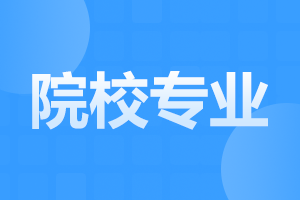 院校专业